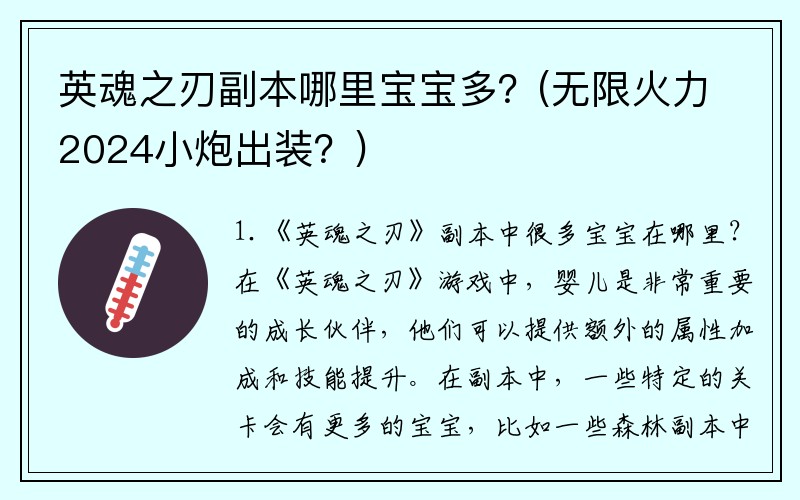 英魂之刃副本哪里宝宝多?（无限火力2024小炮出装？）

1.《英魂之刃》副本中很多宝宝在哪里？在《英魂之刃》游戏中，婴儿是非常重要的成长伙伴，他们可以提供额外的属性加成和技能提升。在副本中，一些特定的关卡会有更多的宝宝，比如一些森林副本中